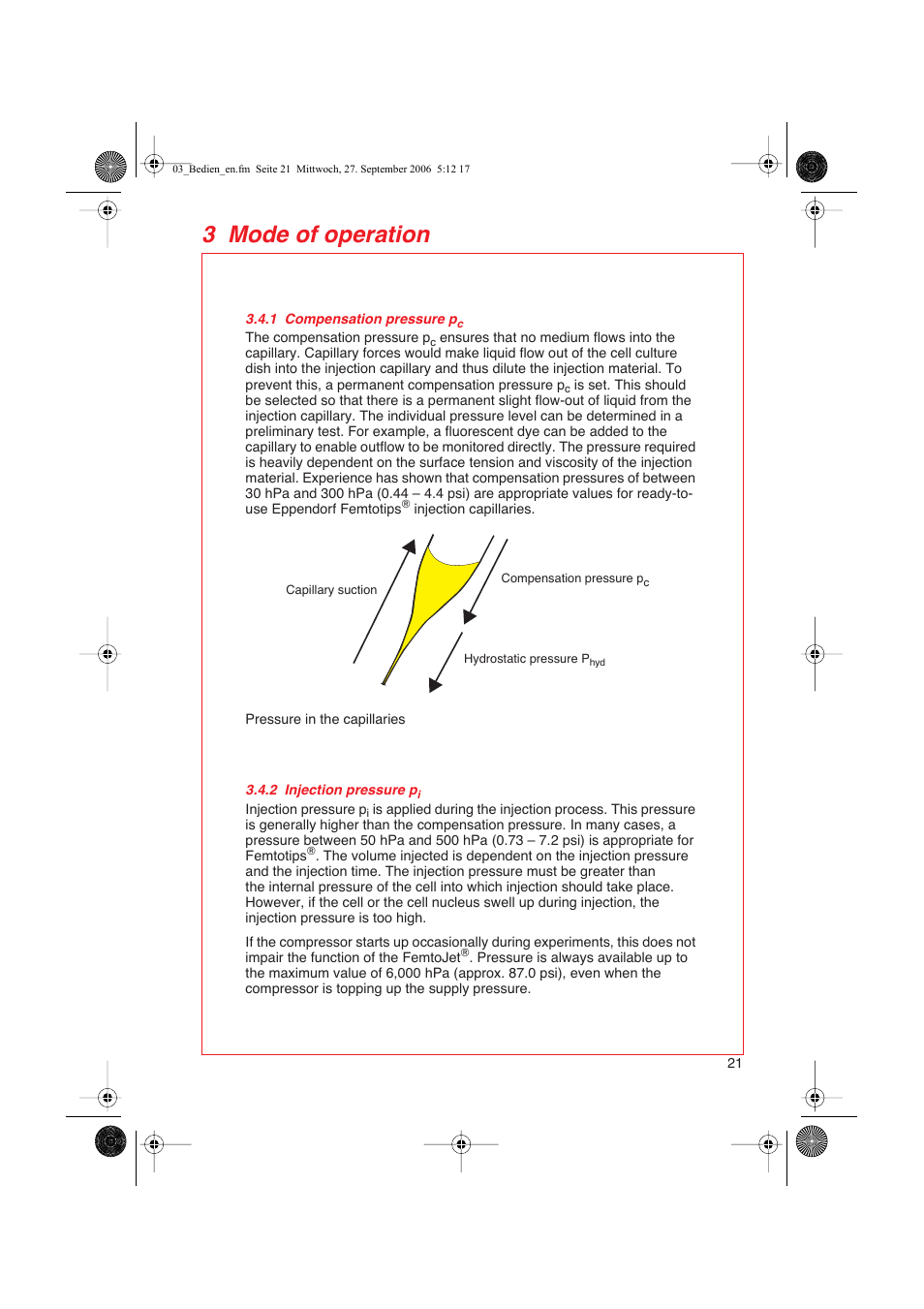 03_Bedien_en.fm Seite 21 Mittwoch, 27. September 2006 5:12 17

3 Mode of operation

3.4.1 Compensation pressure $p_c$

The compensation pressure $p_c$ ensures that no medium flows into the capillary. Capillary forces would make liquid flow out of the cell culture dish into the injection capillary and thus dilute the injection material. To prevent this, a permanent compensation pressure $p_c$ is set. This should be selected so that there is a permanent slight flow-out of liquid from the injection capillary. The individual pressure level can be determined in a preliminary test. For example, a fluorescent dye can be added to the capillary to enable outflow to be monitored directly. The pressure required is heavily dependent on the surface tension and viscosity of the injection material. Experience has shown that compensation pressures of between 30 hPa and 300 hPa (0.44 – 4.4 psi) are appropriate values for ready-to-use Eppendorf Femtotips® injection capillaries.

Capillary suction

Compensation pressure $p_c$

Hydrostatic pressure $P_{hyd}$

Pressure in the capillaries

3.4.2 Injection pressure $p_i$

Injection pressure $p_i$ is applied during the injection process. This pressure is generally higher than the compensation pressure. In many cases, a pressure between 50 hPa and 500 hPa (0.73 – 7.2 psi) is appropriate for Femtotips®. The volume injected is dependent on the injection pressure and the injection time. The injection pressure must be greater than the internal pressure of the cell into which injection should take place. However, if the cell or the cell nucleus swell up during injection, the injection pressure is too high.

If the compressor starts up occasionally during experiments, this does not impair the function of the FemtoJet®. Pressure is always available up to the maximum value of 6,000 hPa (approx. 87.0 psi), even when the compressor is topping up the supply pressure.

21